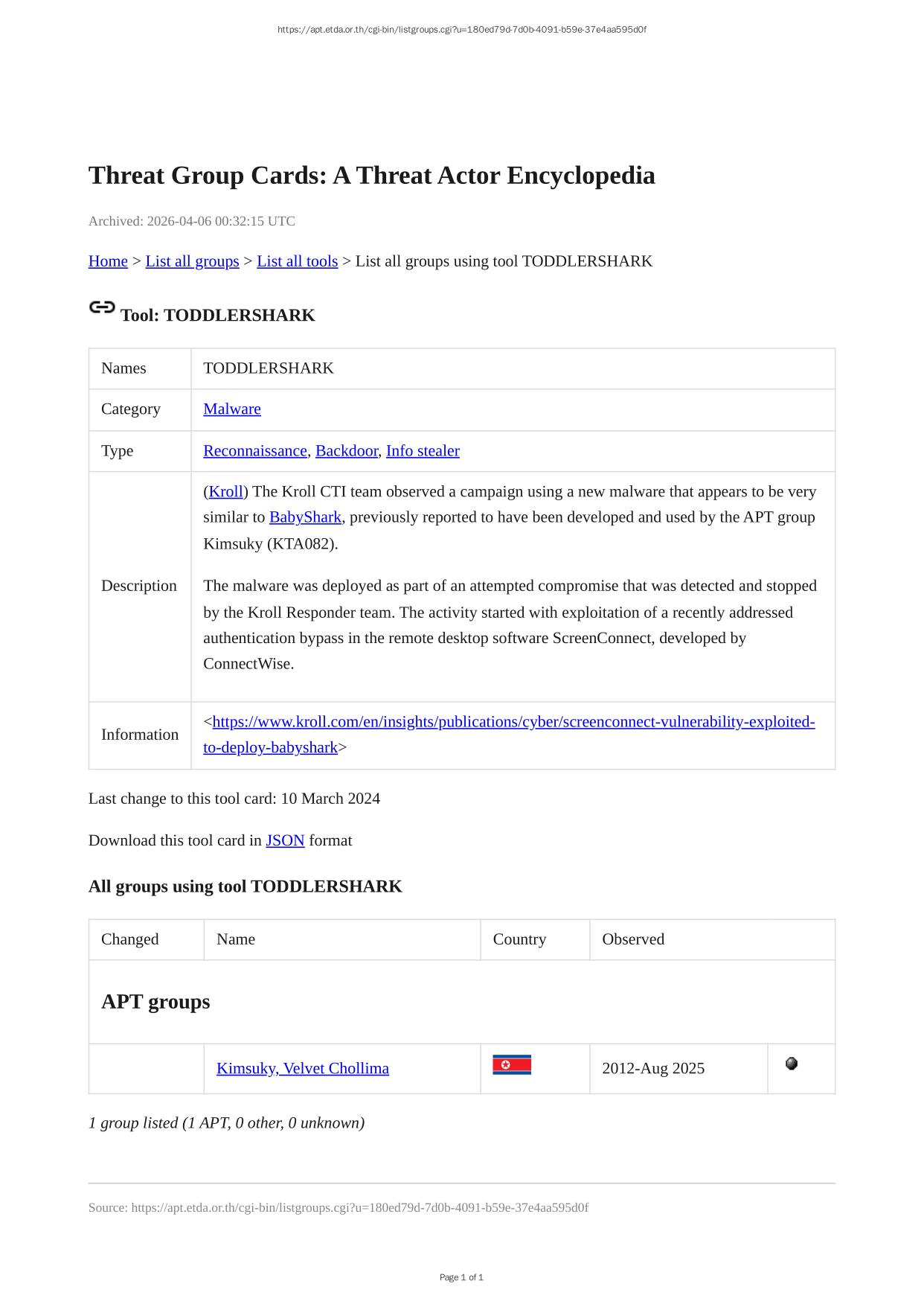 https://apt.etda.or.th/cgi-bin/listgroups.cgi?u=180ed79d-7d0b-4091-b59e-37e4aa595d0f

Threat Group Cards: A Threat Actor Encyclopedia

Archived: 2026-04-06 00:32:15 UTC

Home > List all groups > List all tools > List all groups using tool TODDLERSHARK

Tool: TODDLERSHARK

| Names | TODDLERSHARK |
|---|---|
| Category | Malware |
| Type | Reconnaissance, Backdoor, Info stealer |
| Description | (Kroll) The Kroll CTI team observed a campaign using a new malware that appears to be very similar to BabyShark, previously reported to have been developed and used by the APT group Kimsuky (KTA082). The malware was deployed as part of an attempted compromise that was detected and stopped by the Kroll Responder team. The activity started with exploitation of a recently addressed authentication bypass in the remote desktop software ScreenConnect, developed by ConnectWise. |
| Information | <https://www.kroll.com/en/insights/publications/cyber/screenconnect-vulnerability-exploited-to-deploy-babyshark> |

Last change to this tool card: 10 March 2024

Download this tool card in JSON format

All groups using tool TODDLERSHARK

| Changed | Name | Country | Observed | |
|---|---|---|---|---|
| APT groups | | | | |
| | Kimsuky, Velvet Chollima | | 2012-Aug 2025 | |

1 group listed (1 APT, 0 other, 0 unknown)

Source: https://apt.etda.or.th/cgi-bin/listgroups.cgi?u=180ed79d-7d0b-4091-b59e-37e4aa595d0f

Page 1 of 1